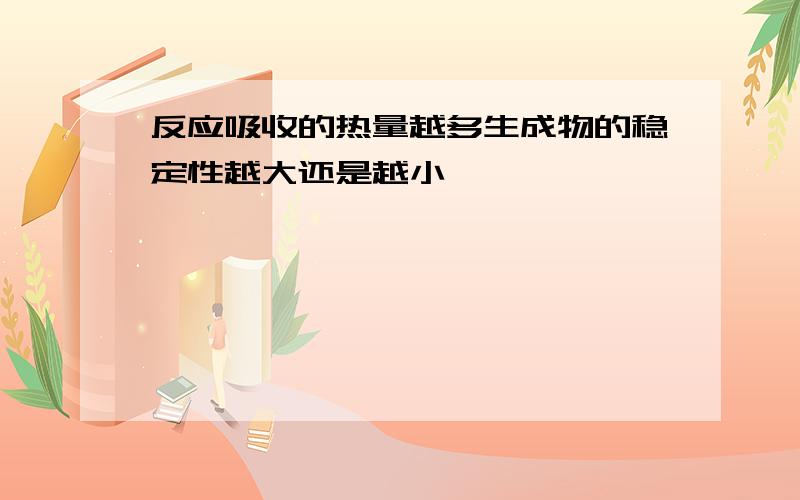 反应吸收的热量越多生成物的稳定性越大还是越小